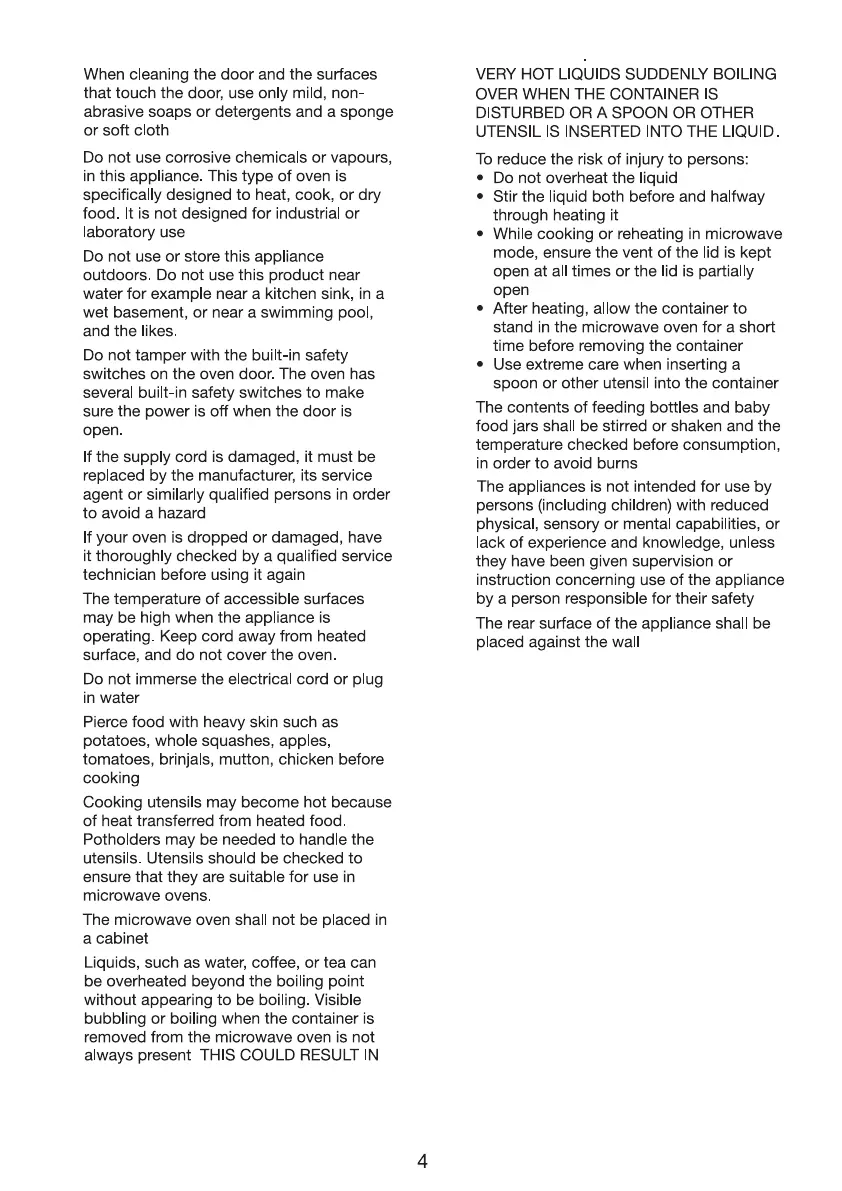 When cleaning the door and the surfaces that touch the door, use only mild, non-abrasive soaps or detergents and a sponge or soft cloth

Do not use corrosive chemicals or vapours, in this appliance. This type of oven is specifically designed to heat, cook, or dry food. It is not designed for industrial or laboratory use

Do not use or store this appliance outdoors. Do not use this product near water for example near a kitchen sink, in a wet basement, or near a swimming pool, and the likes.

Do not tamper with the built-in safety switches on the oven door. The oven has several built-in safety switches to make sure the power is off when the door is open.

If the supply cord is damaged, it must be replaced by the manufacturer, its service agent or similarly qualified persons in order to avoid a hazard

If your oven is dropped or damaged, have it thoroughly checked by a qualified service technician before using it again

The temperature of accessible surfaces may be high when the appliance is operating. Keep cord away from heated surface, and do not cover the oven.

Do not immerse the electrical cord or plug in water

Pierce food with heavy skin such as potatoes, whole squashes, apples, tomatoes, brinjals, mutton, chicken before cooking

Cooking utensils may become hot because of heat transferred from heated food. Potholders may be needed to handle the utensils. Utensils should be checked to ensure that they are suitable for use in microwave ovens.

The microwave oven shall not be placed in a cabinet

Liquids, such as water, coffee, or tea can be overheated beyond the boiling point without appearing to be boiling. Visible bubbling or boiling when the container is removed from the microwave oven is not always present THIS COULD RESULT IN VERY HOT LIQUIDS SUDDENLY BOILING OVER WHEN THE CONTAINER IS DISTURBED OR A SPOON OR OTHER UTENSIL IS INSERTED INTO THE LIQUID.

To reduce the risk of injury to persons:
• Do not overheat the liquid
• Stir the liquid both before and halfway through heating it
• While cooking or reheating in microwave mode, ensure the vent of the lid is kept open at all times or the lid is partially open
• After heating, allow the container to stand in the microwave oven for a short time before removing the container
• Use extreme care when inserting a spoon or other utensil into the container

The contents of feeding bottles and baby food jars shall be stirred or shaken and the temperature checked before consumption, in order to avoid burns

The appliances is not intended for use by persons (including children) with reduced physical, sensory or mental capabilities, or lack of experience and knowledge, unless they have been given supervision or instruction concerning use of the appliance by a person responsible for their safety

The rear surface of the appliance shall be placed against the wall

4